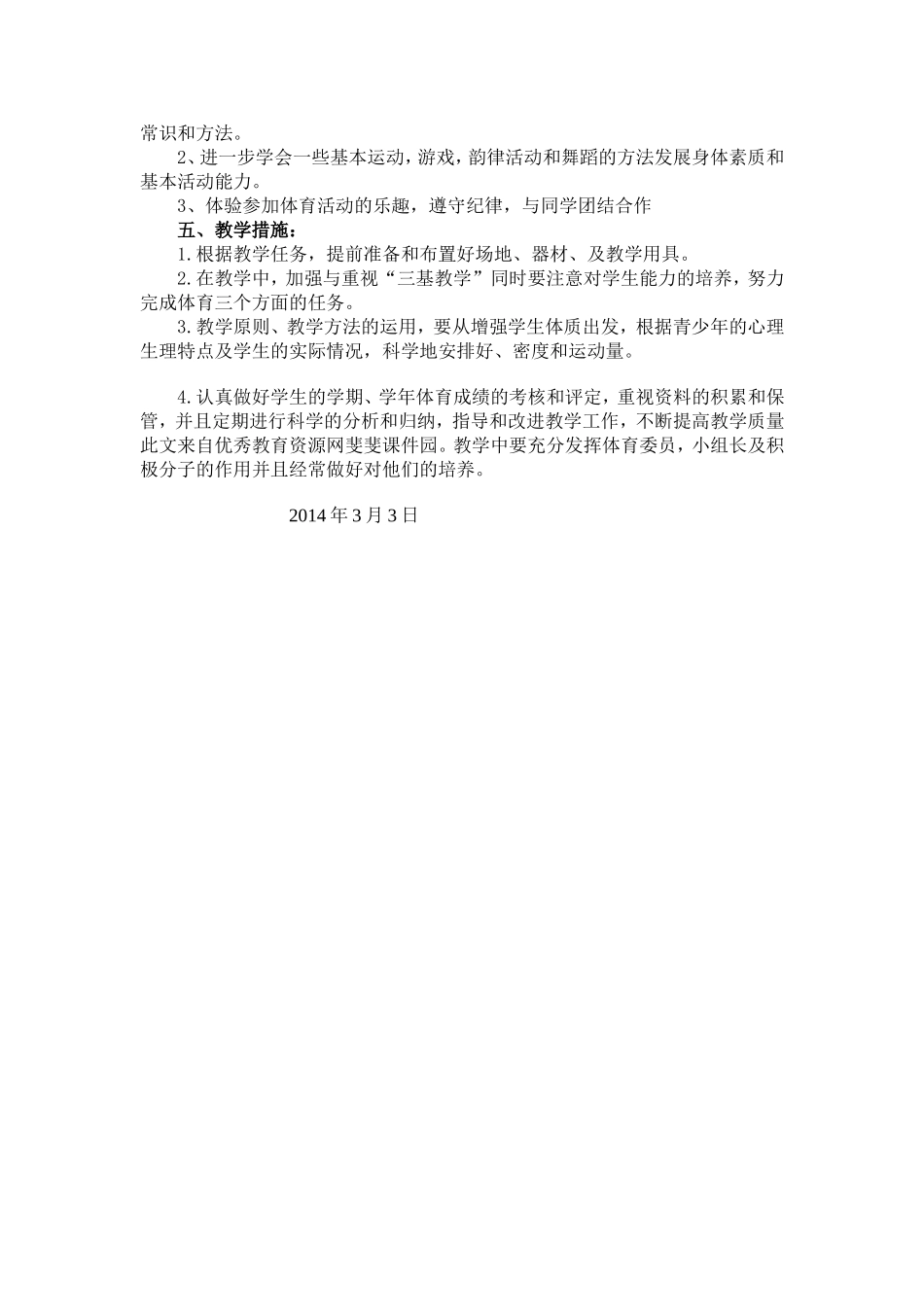 常识和方法。

2、进一步学会一些基本运动，游戏，韵律活动和舞蹈的方法发展身体素质和基本活动能力。

3、体验参加体育活动的乐趣，遵守纪律，与同学团结合作

五、教学措施：

1.根据教学任务，提前准备和布置好场地、器材、及教学用具。

2.在教学中，加强与重视“三基教学”同时要注意对学生能力的培养，努力完成体育三个方面的任务。

3.教学原则、教学方法的运用，要从增强学生体质出发，根据青少年的心理生理特点及学生的实际情况，科学地安排好、密度和运动量。

4.认真做好学生的学期、学年体育成绩的考核和评定，重视资料的积累和保管，并且定期进行科学的分析和归纳，指导和改进教学工作，不断提高教学质量此文来自优秀教育资源网斐斐课件园。教学中要充分发挥体育委员，小组长及积极分子的作用并且经常做好对他们的培养。

2014年3月3日